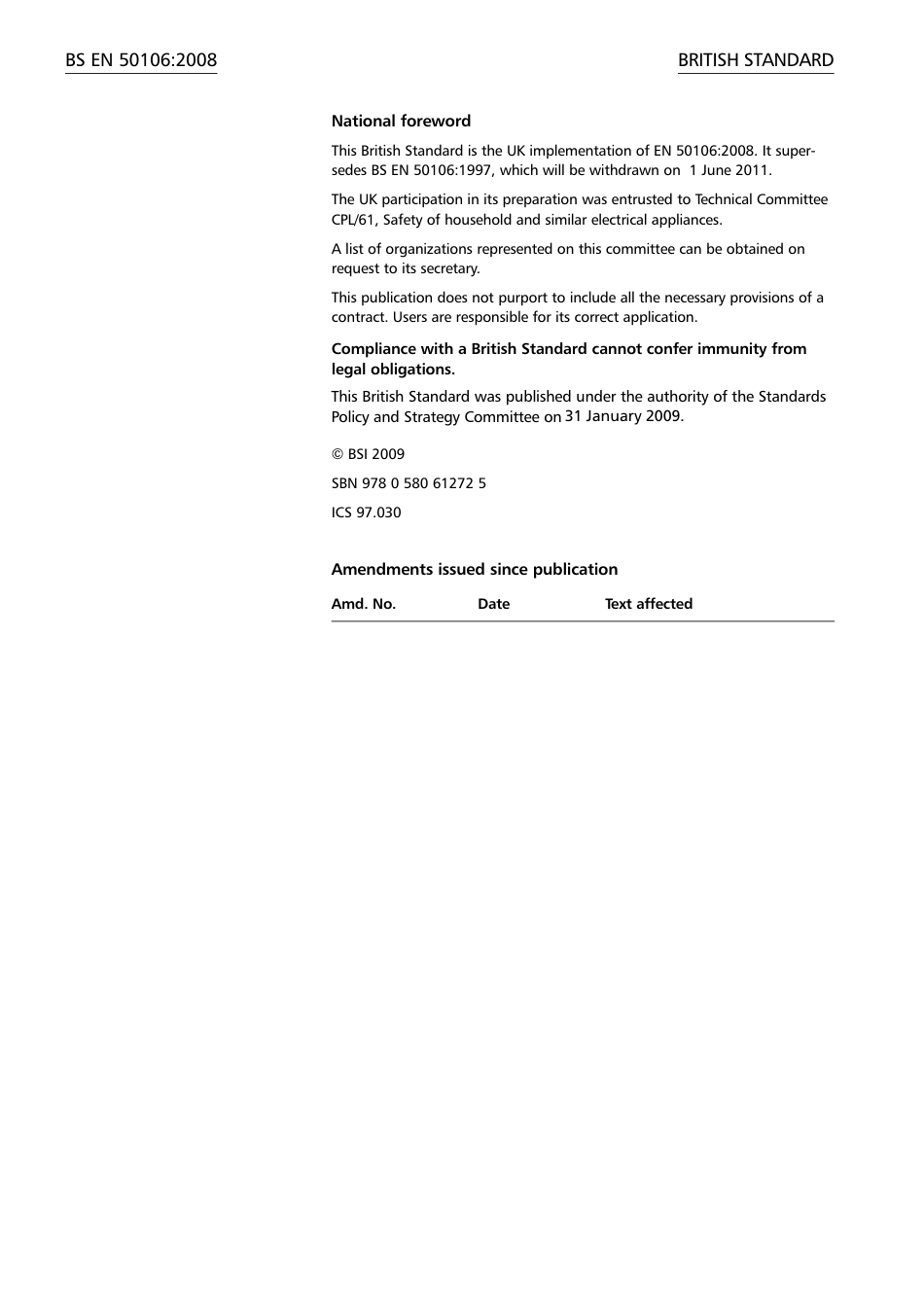 BS EN 50106:2008

BRITISH STANDARD

National foreword

This British Standard is the UK implementation of EN 50106:2008. It supersedes BS EN 50106:1997, which will be withdrawn on 1 June 2011.

The UK participation in its preparation was entrusted to Technical Committee CPL/61, Safety of household and similar electrical appliances.

A list of organizations represented on this committee can be obtained on request to its secretary.

This publication does not purport to include all the necessary provisions of a contract. Users are responsible for its correct application.

Compliance with a British Standard cannot confer immunity from legal obligations.

This British Standard was published under the authority of the Standards Policy and Strategy Committee on 31 January 2009.

© BSI 2009

SBN 978 0 580 61272 5

ICS 97.030

Amendments issued since publication

| Amd. No. | Date | Text affected |
|---|---|---|